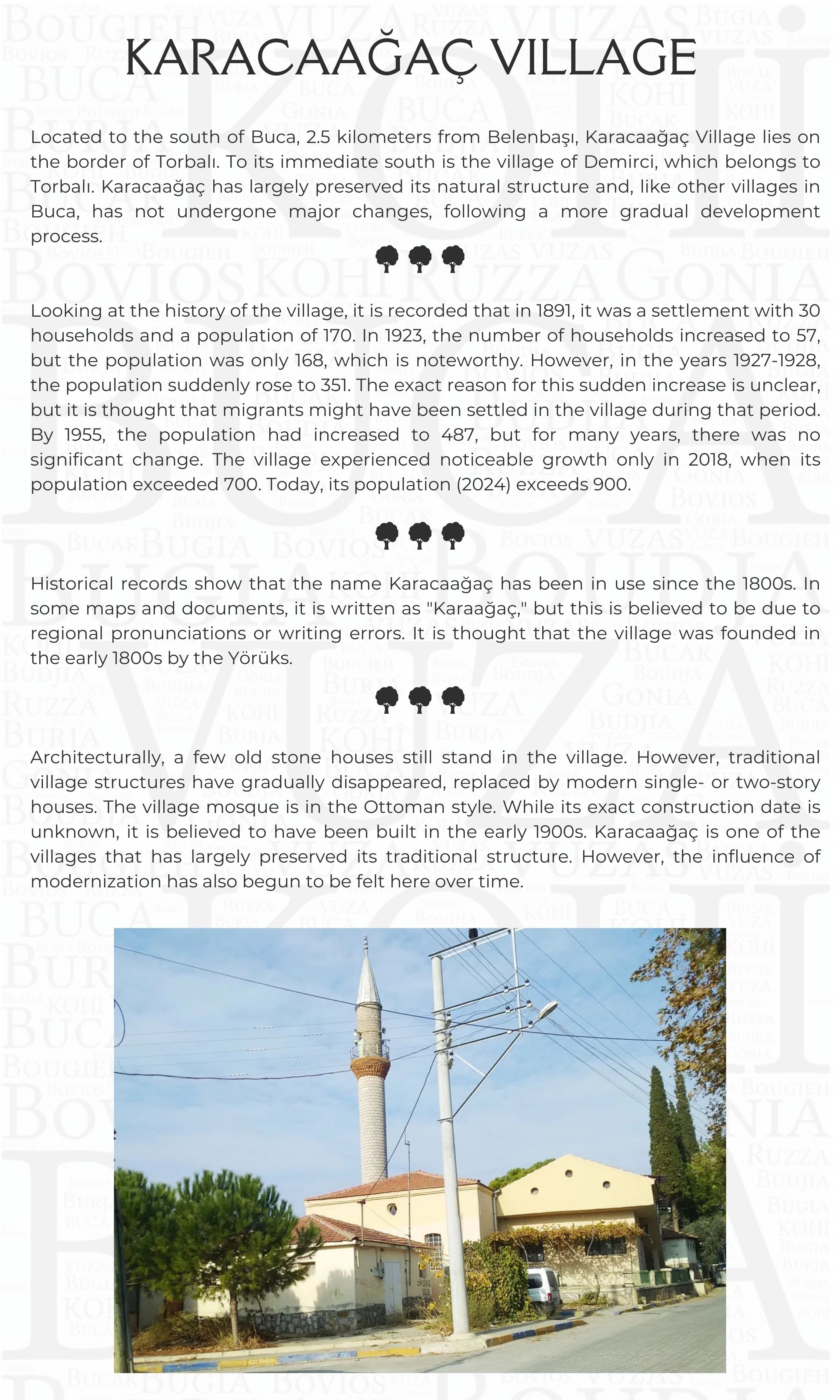 KARACAAĞAÇ VILLAGE

Located to the south of Buca, 2.5 kilometers from Belenbaşı, Karacaağaç Village lies on the border of Torbalı. To its immediate south is the village of Demirci, which belongs to Torbalı. Karacaağaç has largely preserved its natural structure and, like other villages in Buca, has not undergone major changes, following a more gradual development process.

Looking at the history of the village, it is recorded that in 1891, it was a settlement with 30 households and a population of 170. In 1923, the number of households increased to 57, but the population was only 168, which is noteworthy. However, in the years 1927-1928, the population suddenly rose to 351. The exact reason for this sudden increase is unclear, but it is thought that migrants might have been settled in the village during that period. By 1955, the population had increased to 487, but for many years, there was no significant change. The village experienced noticeable growth only in 2018, when its population exceeded 700. Today, its population (2024) exceeds 900.

Historical records show that the name Karacaağaç has been in use since the 1800s. In some maps and documents, it is written as "Karaağaç," but this is believed to be due to regional pronunciations or writing errors. It is thought that the village was founded in the early 1800s by the Yörüks.

Architecturally, a few old stone houses still stand in the village. However, traditional village structures have gradually disappeared, replaced by modern single- or two-story houses. The village mosque is in the Ottoman style. While its exact construction date is unknown, it is believed to have been built in the early 1900s. Karacaağaç is one of the villages that has largely preserved its traditional structure. However, the influence of modernization has also begun to be felt here over time.